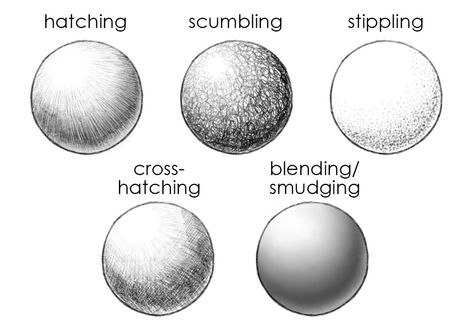 hatching

scumbling

stippling

cross-hatching

blending/ smudging